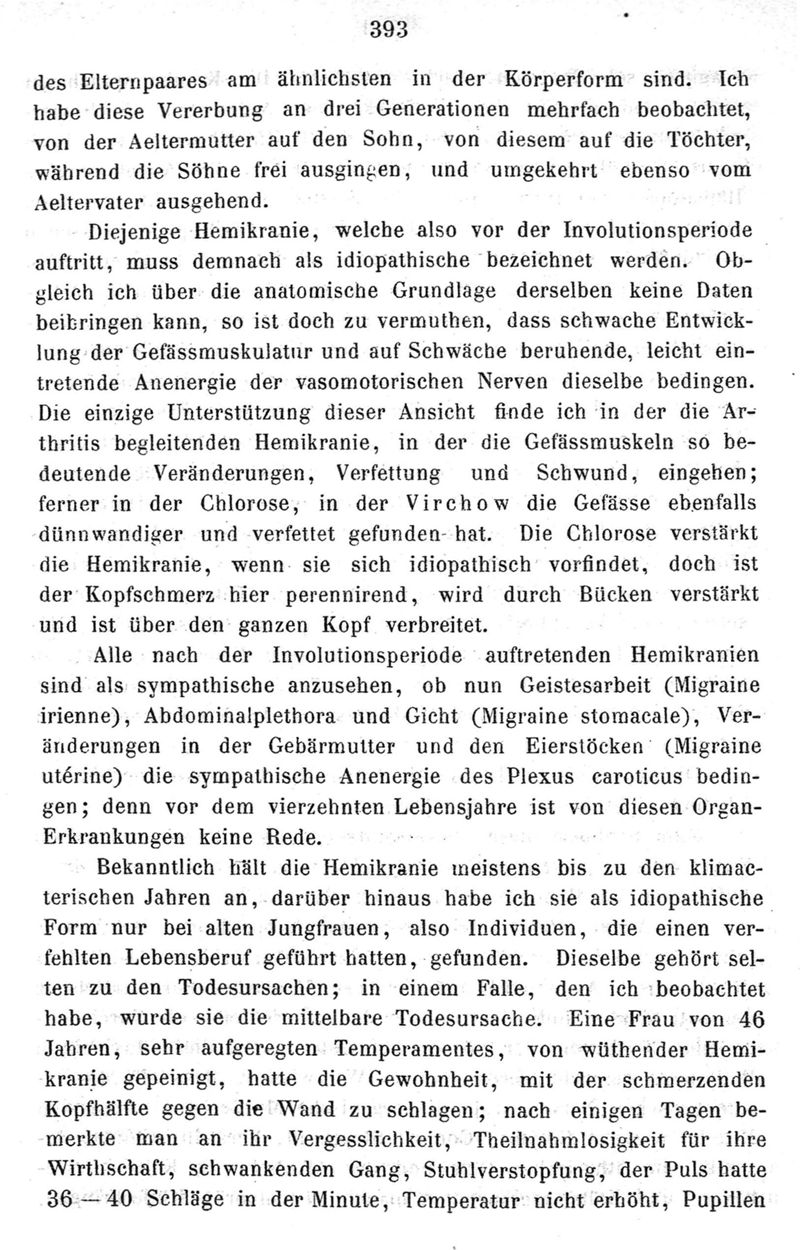 393

des Elternpaares am ähnlichsten in der Körperform sind. Ich habe diese Vererbung an drei Generationen mehrfach beobachtet, von der Aeltermutter auf den Sohn, von diesem auf die Töchter, während die Söhne frei ausgingen, und umgekehrt ebenso vom Aeltervater ausgehend.

Diejenige Hemikranie, welche also vor der Involutionsperiode auftritt, muss demnach als idiopathische bezeichnet werden. Obgleich ich über die anatomische Grundlage derselben keine Daten beibringen kann, so ist doch zu vermuthen, dass schwache Entwicklung der Gefässmuskulatur und auf Schwäche beruhende, leicht eintretende Anenergie der vasomotorischen Nerven dieselbe bedingen. Die einzige Unterstützung dieser Ansicht finde ich in der die Arthritis begleitenden Hemikranie, in der die Gefässmuskeln so bedeutende Veränderungen, Verfettung und Schwund, eingehen; ferner in der Chlorose, in der Virchow die Gefässe ebenfalls dünnwandiger und verfettet gefunden hat. Die Chlorose verstärkt die Hemikranie, wenn sie sich idiopathisch vorfindet, doch ist der Kopfschmerz hier perennirend, wird durch Bücken verstärkt und ist über den ganzen Kopf verbreitet.

Alle nach der Involutionsperiode auftretenden Hemikranien sind als sympathische anzusehen, ob nun Geistesarbeit (Migraine irienne), Abdominalplethora und Gicht (Migraine stomacale), Veränderungen in der Gebärmutter und den Eierstöcken (Migraine utérine) die sympathische Anenergie des Plexus caroticus bedingen; denn vor dem vierzehnten Lebensjahre ist von diesen Organ-Erkrankungen keine Rede.

Bekanntlich hält die Hemikranie meistens bis zu den klimacterischen Jahren an, darüber hinaus habe ich sie als idiopathische Form nur bei alten Jungfrauen, also Individuen, die einen verfehlten Lebensberuf geführt hatten, gefunden. Dieselbe gehört selten zu den Todesursachen; in einem Falle, den ich beobachtet habe, wurde sie die mittelbare Todesursache. Eine Frau von 46 Jahren, sehr aufgeregten Temperamentes, von wüthender Hemikranie gepeinigt, hatte die Gewohnheit, mit der schmerzenden Kopfhälfte gegen die Wand zu schlagen; nach einigen Tagen bemerkte man an ihr Vergesslichkeit, Theilnahmlosigkeit für ihre Wirthschaft, schwankenden Gang, Stuhlverstopfung, der Puls hatte 36 — 40 Schläge in der Minute, Temperatur nicht erhöht, Pupillen